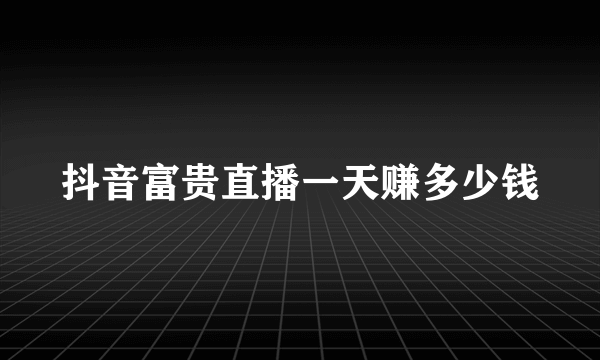 抖音富贵直播一天赚多少钱